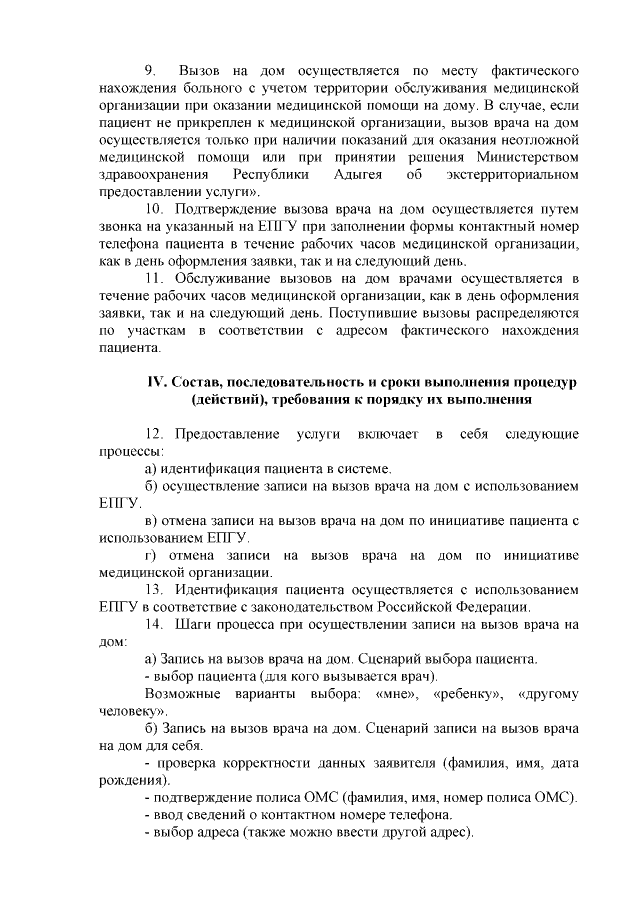 9. Вызов на дом осуществляется по месту фактического нахождения больного с учетом территории обслуживания медицинской организации при оказании медицинской помощи на дому. В случае, если пациент не прикреплен к медицинской организации, вызов врача на дом осуществляется только при наличии показаний для оказания неотложной медицинской помощи или при принятии решения Министерством здравоохранения Республики Адыгея об экстерриториальном предоставлении услуги».

10. Подтверждение вызова врача на дом осуществляется путем звонка на указанный на ЕПГУ при заполнении формы контактный номер телефона пациента в течение рабочих часов медицинской организации, как в день оформления заявки, так и на следующий день.

11. Обслуживание вызовов на дом врачами осуществляется в течение рабочих часов медицинской организации, как в день оформления заявки, так и на следующий день. Поступившие вызовы распределяются по участкам в соответствии с адресом фактического нахождения пациента.

IV. Состав, последовательность и сроки выполнения процедур (действий), требования к порядку их выполнения

12. Предоставление услуги включает в себя следующие процессы:

а) идентификация пациента в системе.

б) осуществление записи на вызов врача на дом с использованием ЕПГУ.

в) отмена записи на вызов врача на дом по инициативе пациента с использованием ЕПГУ.

г) отмена записи на вызов врача на дом по инициативе медицинской организации.

13. Идентификация пациента осуществляется с использованием ЕПГУ в соответствие с законодательством Российской Федерации.

14. Шаги процесса при осуществлении записи на вызов врача на дом:

а) Запись на вызов врача на дом. Сценарий выбора пациента.

- выбор пациента (для кого вызывается врач).

Возможные варианты выбора: «мне», «ребенку», «другому человеку».

б) Запись на вызов врача на дом. Сценарий записи на вызов врача на дом для себя.

- проверка корректности данных заявителя (фамилия, имя, дата рождения).

- подтверждение полиса ОМС (фамилия, имя, номер полиса ОМС).

- ввод сведений о контактном номере телефона.

- выбор адреса (также можно ввести другой адрес).